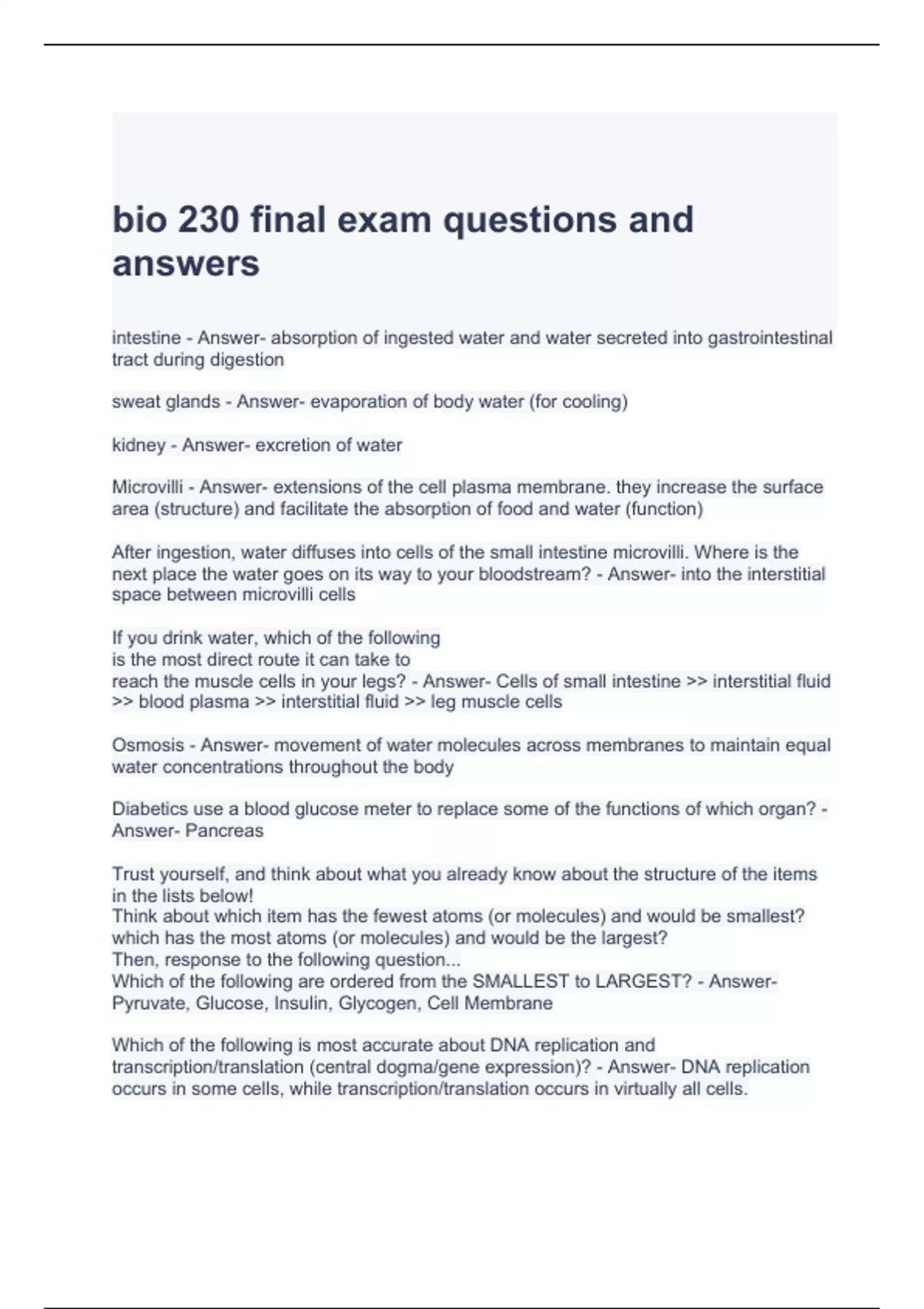 bio 230 final exam questions and answers

intestine - Answer- absorption of ingested water and water secreted into gastrointestinal tract during digestion

sweat glands - Answer- evaporation of body water (for cooling)

kidney - Answer- excretion of water

Microvilli - Answer- extensions of the cell plasma membrane. they increase the surface area (structure) and facilitate the absorption of food and water (function)

After ingestion, water diffuses into cells of the small intestine microvilli. Where is the next place the water goes on its way to your bloodstream? - Answer- into the interstitial space between microvilli cells

If you drink water, which of the following
is the most direct route it can take to
reach the muscle cells in your legs? - Answer- Cells of small intestine >> interstitial fluid >> blood plasma >> interstitial fluid >> leg muscle cells

Osmosis - Answer- movement of water molecules across membranes to maintain equal water concentrations throughout the body

Diabetics use a blood glucose meter to replace some of the functions of which organ? - Answer- Pancreas

Trust yourself, and think about what you already know about the structure of the items in the lists below!
Think about which item has the fewest atoms (or molecules) and would be smallest? which has the most atoms (or molecules) and would be the largest?
Then, response to the following question...
Which of the following are ordered from the SMALLEST to LARGEST? - Answer- Pyruvate, Glucose, Insulin, Glycogen, Cell Membrane

Which of the following is most accurate about DNA replication and transcription/translation (central dogma/gene expression)? - Answer- DNA replication occurs in some cells, while transcription/translation occurs in virtually all cells.